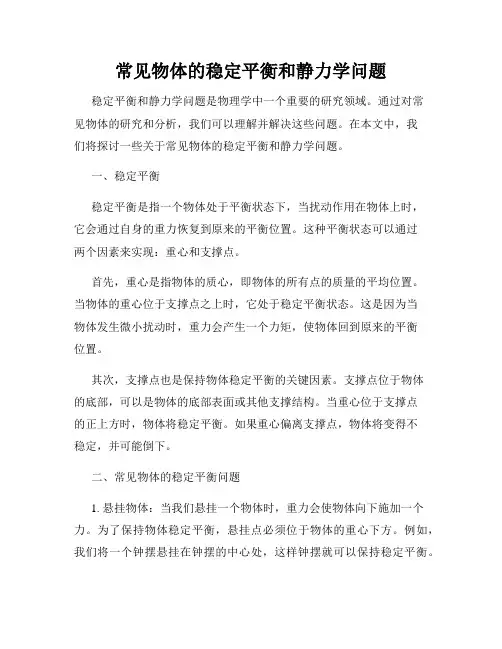 常见物体的稳定平衡和静力学问题

稳定平衡和静力学问题是物理学中一个重要的研究领域。通过对常见物体的研究和分析，我们可以理解并解决这些问题。在本文中，我们将探讨一些关于常见物体的稳定平衡和静力学问题。

一、稳定平衡

稳定平衡是指一个物体处于平衡状态下，当扰动作用在物体上时，它会通过自身的重力恢复到原来的平衡位置。这种平衡状态可以通过两个因素来实现：重心和支撑点。

首先，重心是指物体的质心，即物体的所有点的质量的平均位置。当物体的重心位于支撑点之上时，它处于稳定平衡状态。这是因为当物体发生微小扰动时，重力会产生一个力矩，使物体回到原来的平衡位置。

其次，支撑点也是保持物体稳定平衡的关键因素。支撑点位于物体的底部，可以是物体的底部表面或其他支撑结构。当重心位于支撑点的正上方时，物体将稳定平衡。如果重心偏离支撑点，物体将变得不稳定，并可能倒下。

二、常见物体的稳定平衡问题

1. 悬挂物体：当我们悬挂一个物体时，重力会使物体向下施加一个力。为了保持物体稳定平衡，悬挂点必须位于物体的重心下方。例如，我们将一个钟摆悬挂在钟摆的中心处，这样钟摆就可以保持稳定平衡。